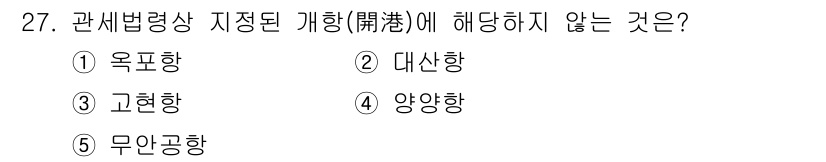 27. 관세법령상 지정된 개항(開港)에 해당하지 않는 것은?

① 옥포항
② 대산항
③ 고현항
④ 양양항
⑤ 무안공항